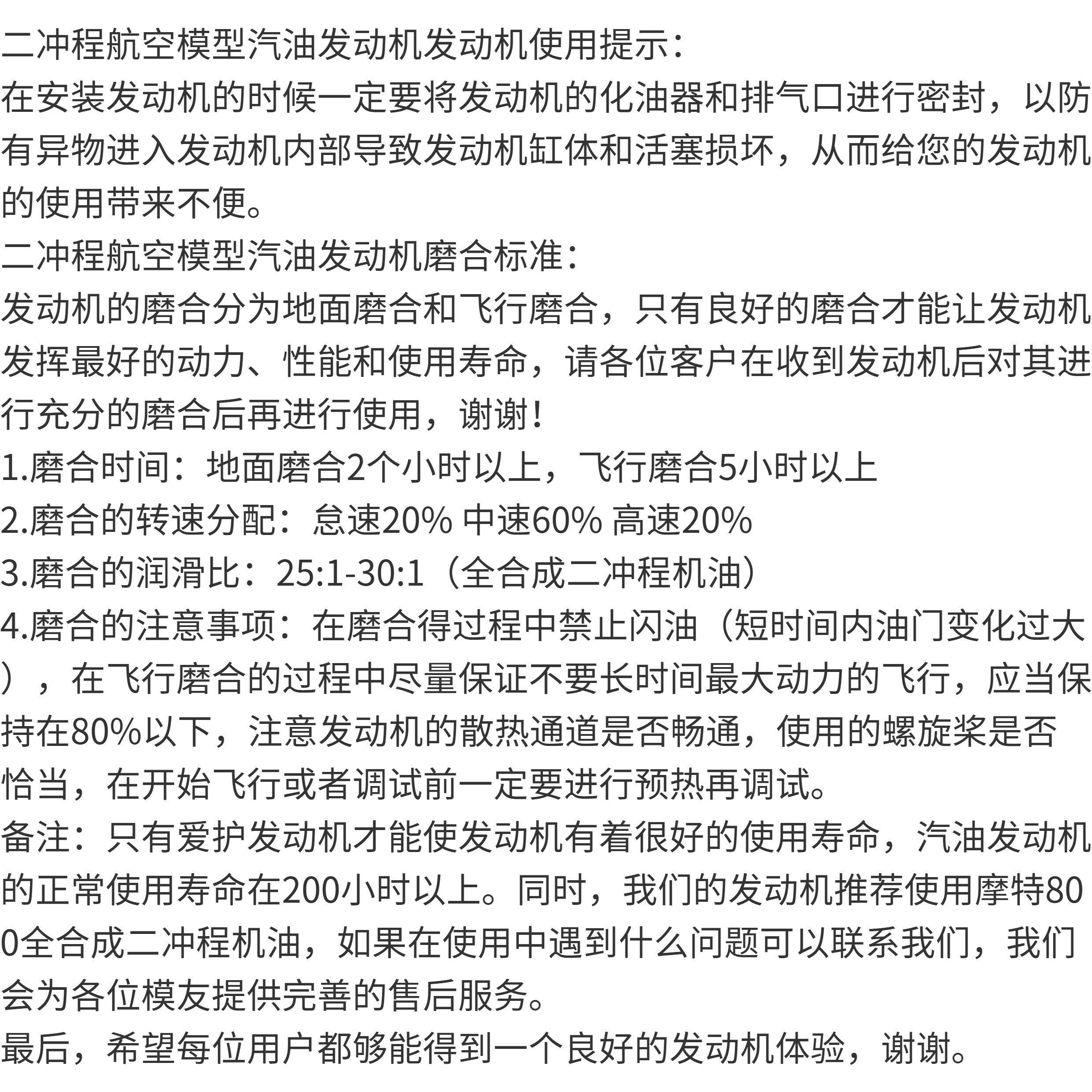 二冲程航空模型汽油发动机发动机使用提示：
在安装发动机的时候一定要将发动机的化油器和排气口进行密封，以防有异物进入发动机内部导致发动机缸体和活塞损坏，从而给您的发动机的使用带来不便。
二冲程航空模型汽油发动机磨合标准：
发动机的磨合分为地面磨合和飞行磨合，只有良好的磨合才能让发动机发挥最好的动力、性能和使用寿命，请各位客户在收到发动机后对其进行充分的磨合后再进行使用，谢谢！
1.磨合时间：地面磨合2个小时以上，飞行磨合5小时以上
2.磨合的转速分配：怠速20% 中速60% 高速20%
3.磨合的润滑比：25:1-30:1（全合成二冲程机油）
4.磨合的注意事项：在磨合得过程中禁止闪油（短时间内油门变化过大），在飞行磨合的过程中尽量保证不要长时间最大动力的飞行，应当保持在80%以下，注意发动机的散热通道是否畅通，使用的螺旋桨是否恰当，在开始飞行或者调试前一定要进行预热再调试。
备注：只有爱护发动机才能使发动机有着很好的使用寿命，汽油发动机的正常使用寿命在200小时以上。同时，我们的发动机推荐使用摩特800全合成二冲程机油，如果在使用中遇到什么问题可以联系我们，我们会为各位模友提供完善的售后服务。
最后，希望每位用户都够能得到一个良好的发动机体验，谢谢。